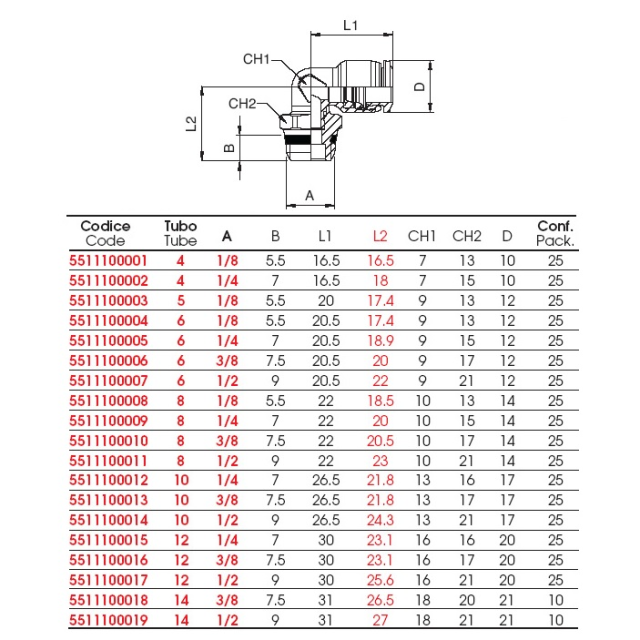 L1
CH1
CH2
D
L2
B
A

| Codice Code | Tubo Tube | A | B | L1 | L2 | CH1 | CH2 | D | Conf. Pack. |
|---|---|---|---|---|---|---|---|---|---|
| 5511100001 | 4 | 1/8 | 5.5 | 16.5 | 16.5 | 7 | 13 | 10 | 25 |
| 5511100002 | 4 | 1/4 | 7 | 16.5 | 18 | 7 | 15 | 10 | 25 |
| 5511100003 | 5 | 1/8 | 5.5 | 20 | 17.4 | 9 | 13 | 12 | 25 |
| 5511100004 | 6 | 1/8 | 5.5 | 20.5 | 17.4 | 9 | 13 | 12 | 25 |
| 5511100005 | 6 | 1/4 | 7 | 20.5 | 18.9 | 9 | 15 | 12 | 25 |
| 5511100006 | 6 | 3/8 | 7.5 | 20.5 | 20 | 9 | 17 | 12 | 25 |
| 5511100007 | 6 | 1/2 | 9 | 20.5 | 22 | 9 | 21 | 12 | 25 |
| 5511100008 | 8 | 1/8 | 5.5 | 22 | 18.5 | 10 | 13 | 14 | 25 |
| 5511100009 | 8 | 1/4 | 7 | 22 | 20 | 10 | 15 | 14 | 25 |
| 5511100010 | 8 | 3/8 | 7.5 | 22 | 20.5 | 10 | 17 | 14 | 25 |
| 5511100011 | 8 | 1/2 | 9 | 22 | 23 | 10 | 21 | 14 | 25 |
| 5511100012 | 10 | 1/4 | 7 | 26.5 | 21.8 | 13 | 16 | 17 | 25 |
| 5511100013 | 10 | 3/8 | 7.5 | 26.5 | 21.8 | 13 | 17 | 17 | 25 |
| 5511100014 | 10 | 1/2 | 9 | 26.5 | 24.3 | 13 | 21 | 17 | 25 |
| 5511100015 | 12 | 1/4 | 7 | 30 | 23.1 | 16 | 16 | 20 | 25 |
| 5511100016 | 12 | 3/8 | 7.5 | 30 | 23.1 | 16 | 17 | 20 | 25 |
| 5511100017 | 12 | 1/2 | 9 | 30 | 25.6 | 16 | 21 | 20 | 25 |
| 5511100018 | 14 | 3/8 | 7.5 | 31 | 26.5 | 18 | 20 | 21 | 10 |
| 5511100019 | 14 | 1/2 | 9 | 31 | 27 | 18 | 21 | 21 | 10 |